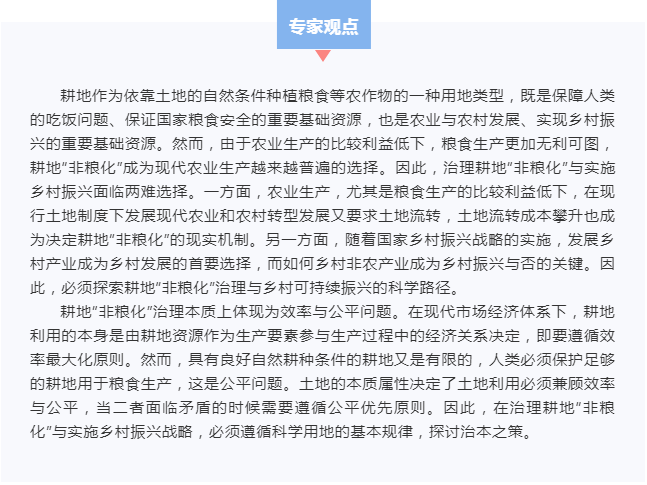 专家观点

耕地作为依靠土地的自然条件种植粮食等农作物的一种用地类型，既是保障人类的吃饭问题、保证国家粮食安全的重要基础资源，也是农业与农村发展、实现乡村振兴的重要基础资源。然而，由于农业生产的比较利益低下，粮食生产更加无利可图，耕地“非粮化”成为现代农业生产越来越普遍的选择。因此，治理耕地“非粮化”与实施乡村振兴面临两难选择。一方面，农业生产，尤其是粮食生产的比较利益低下，在现行土地制度下发展现代农业和农村转型发展又要求土地流转，土地流转成本攀升也成为决定耕地“非粮化”的现实机制。另一方面，随着国家乡村振兴战略的实施，发展乡村产业成为乡村发展的首要选择，而如何乡村非农产业成为乡村振兴与否的关键。因此，必须探索耕地“非粮化”治理与乡村可持续振兴的科学路径。

耕地“非粮化”治理本质上体现为效率与公平问题。在现代市场经济体系下，耕地利用的本身是由耕地资源作为生产要素参与生产过程中的经济关系决定，即要遵循效率最大化原则。然而，具有良好自然耕种条件的耕地又是有限的，人类必须保护足够的耕地用于粮食生产，这是公平问题。土地的本质属性决定了土地利用必须兼顾效率与公平，当二者面临矛盾的时候需要遵循公平优先原则。因此，在治理耕地“非粮化”与实施乡村振兴战略，必须遵循科学用地的基本规律，探讨治本之策。